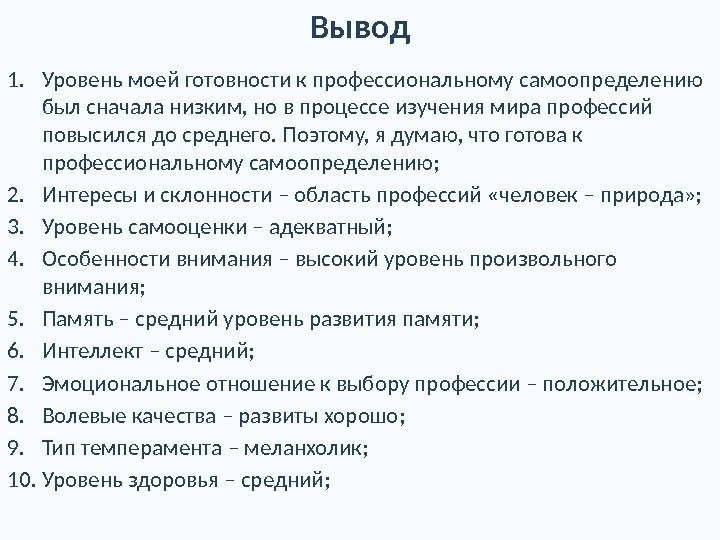 Вывод

1. Уровень моей готовности к профессиональному самоопределению был сначала низким, но в процессе изучения мира профессий повысился до среднего. Поэтому, я думаю, что готова к профессиональному самоопределению;
2. Интересы и склонности – область профессий «человек – природа»;
3. Уровень самооценки – адекватный;
4. Особенности внимания – высокий уровень произвольного внимания;
5. Память – средний уровень развития памяти;
6. Интеллект – средний;
7. Эмоциональное отношение к выбору профессии – положительное;
8. Волевые качества – развиты хорошо;
9. Тип темперамента – меланхолик;
10. Уровень здоровья – средний;